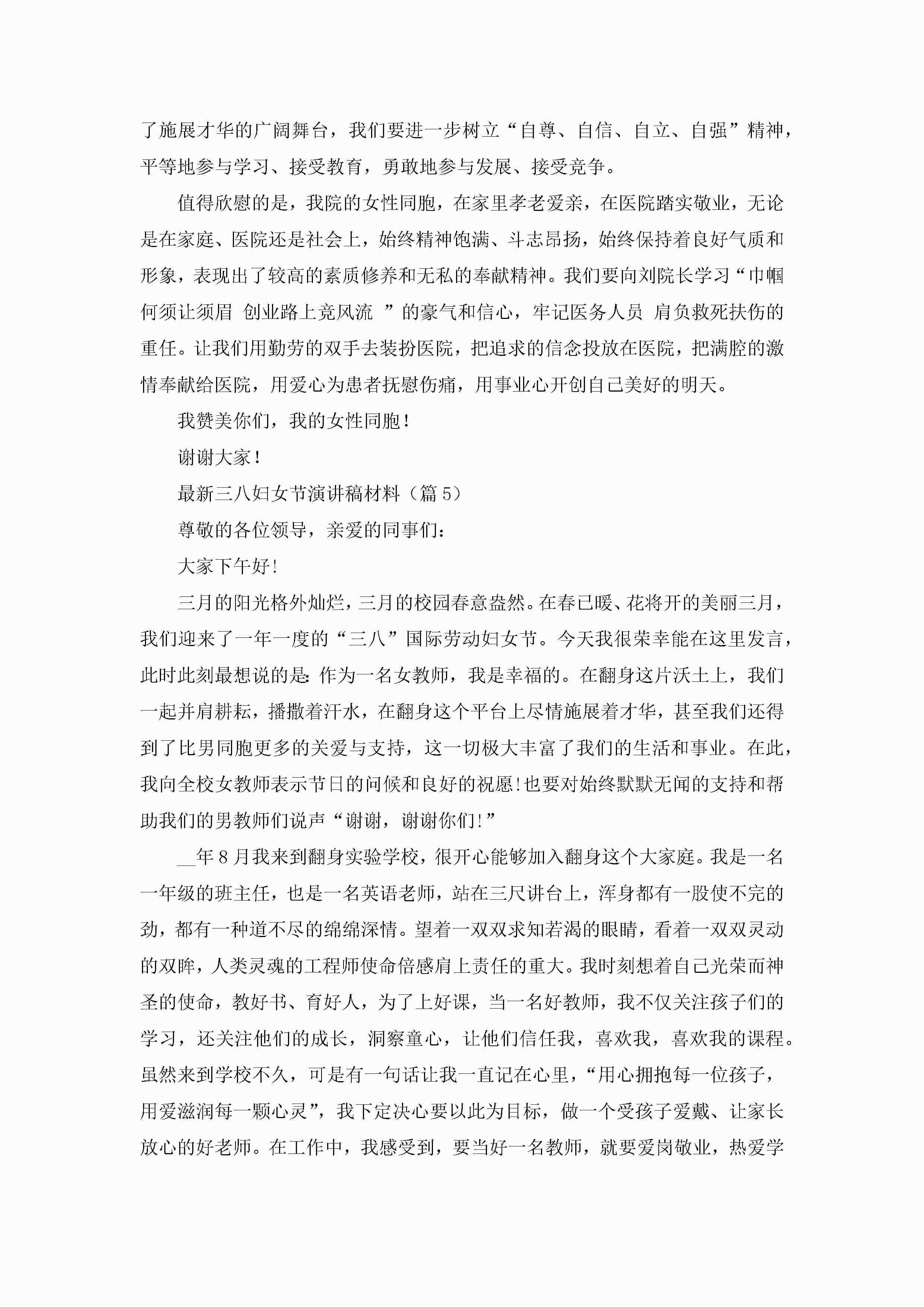 了施展才华的广阔舞台，我们要进一步树立“自尊、自信、自立、自强”精神，平等地参与学习、接受教育，勇敢地参与发展、接受竞争。

值得欣慰的是，我院的女性同胞，在家里孝老爱亲，在医院踏实敬业，无论是在家庭、医院还是社会上，始终精神饱满、斗志昂扬，始终保持着良好气质和形象，表现出了较高的素质修养和无私的奉献精神。我们要向刘院长学习“巾帼何须让须眉 创业路上竞风流 ”的豪气和信心，牢记医务人员 肩负救死扶伤的重任。让我们用勤劳的双手去装扮医院，把追求的信念投放在医院，把满腔的激情奉献给医院，用爱心为患者抚慰伤痛，用事业心开创自己美好的明天。

我赞美你们，我的女性同胞！

谢谢大家！

最新三八妇女节演讲稿材料（篇 5）

尊敬的各位领导，亲爱的同事们：

大家下午好！

三月的阳光格外灿烂，三月的校园春意盎然。在春已暖、花将开的美丽三月，我们迎来了一年一度的“三八”国际劳动妇女节。今天我很荣幸能在这里发言，此时此刻最想说的是：作为一名女教师，我是幸福的。在翻身这片沃土上，我们一起并肩耕耘，播撒着汗水，在翻身这个平台上尽情施展着才华，甚至我们还得到了比男同胞更多的关爱与支持，这一切极大丰富了我们的生活和事业。在此，我向全校女教师表示节日的问候和良好的祝愿！也要对始终默默无闻的支持和帮助我们的男教师们说声“谢谢，谢谢你们！”

__年 8 月我来到翻身实验学校，很开心能够加入翻身这个大家庭。我是一名一年级的班主任，也是一名英语老师，站在三尺讲台上，浑身都有一股使不完的劲，都有一种道不尽的绵绵深情。望着一双双求知若渴的眼睛，看着一双双灵动的双眸，人类灵魂的工程师使命倍感肩上责任的重大。我时刻想着自己光荣而神圣的使命，教好书、育好人，为了上好课，当一名好教师，我不仅关注孩子们的学习，还关注他们的成长，洞察童心，让他们信任我，喜欢我，喜欢我的课程。虽然来到学校不久，可是有一句话让我一直记在心里，“用心拥抱每一位孩子，用爱滋润每一颗心灵”，我下定决心要以此为目标，做一个受孩子爱戴、让家长放心的好老师。在工作中，我感受到，要当好一名教师，就要爱岗敬业，热爱学